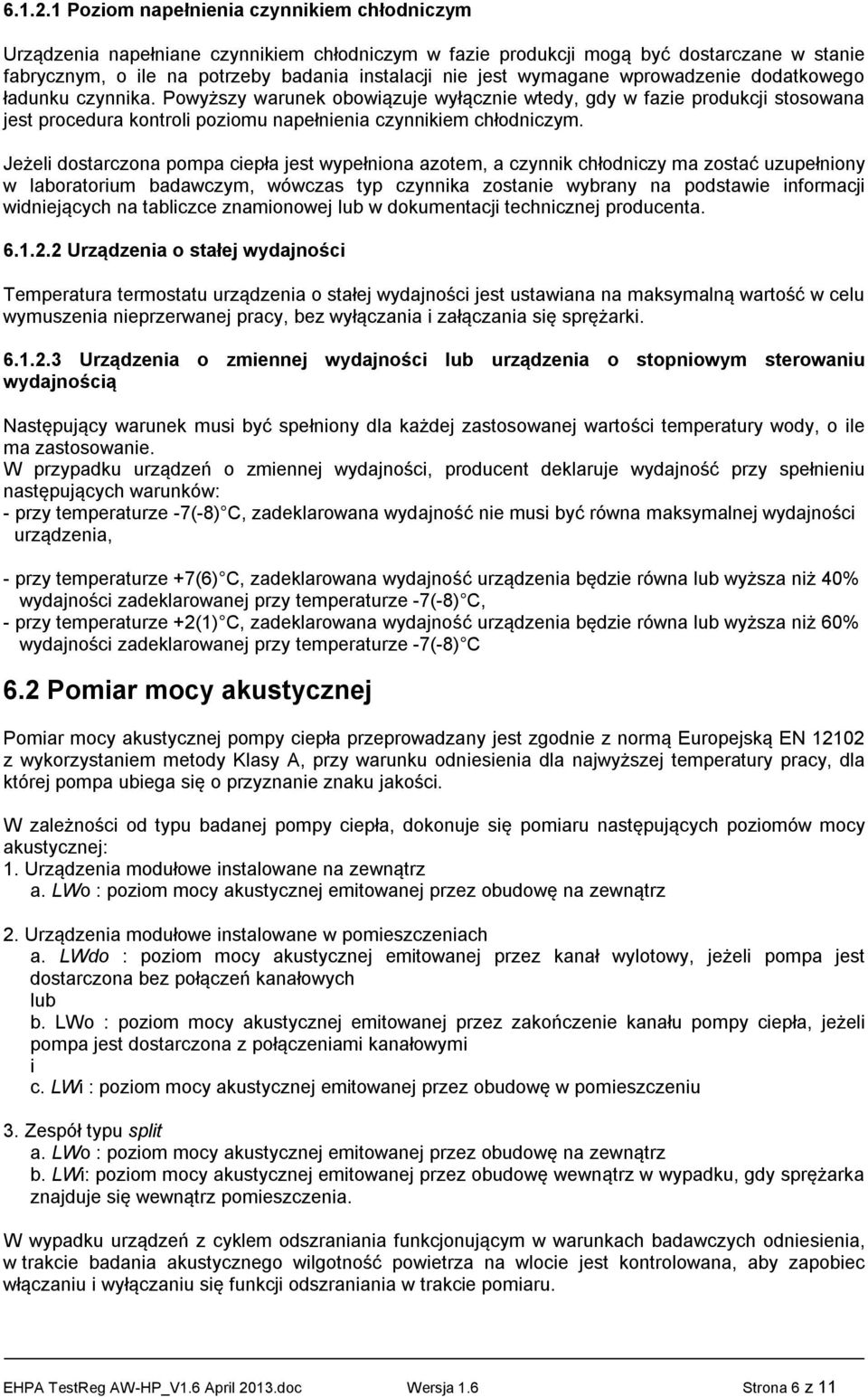 6.1.2.1 Poziom napełnienia czynnikiem chłodniczym

Urządzenia napełniane czynnikiem chłodniczym w fazie produkcji mogą być dostarczane w stanie fabrycznym, o ile na potrzeby badania instalacji nie jest wymagane wprowadzenie dodatkowego ładunku czynnika. Powyższy warunek obowiązuje wyłącznie wtedy, gdy w fazie produkcji stosowana jest procedura kontroli poziomu napełnienia czynnikiem chłodniczym.

Jeżeli dostarczona pompa ciepła jest wypełniona azotem, a czynnik chłodniczy ma zostać uzupełniony w laboratorium badawczym, wówczas typ czynnika zostanie wybrany na podstawie informacji widniejących na tabliczce znamionowej lub w dokumentacji technicznej producenta.

6.1.2.2 Urządzenia o stałej wydajności

Temperatura termostatu urządzenia o stałej wydajności jest ustawiana na maksymalną wartość w celu wymuszenia nieprzerwanej pracy, bez wyłączania i załączania się sprężarki.

6.1.2.3 Urządzenia o zmiennej wydajności lub urządzenia o stopniowym sterowaniu wydajnością

Następujący warunek musi być spełniony dla każdej zastosowanej wartości temperatury wody, o ile ma zastosowanie.
W przypadku urządzeń o zmiennej wydajności, producent deklaruje wydajność przy spełnieniu następujących warunków:
- przy temperaturze -7(-8) C, zadeklarowana wydajność nie musi być równa maksymalnej wydajności urządzenia,

- przy temperaturze +7(6) C, zadeklarowana wydajność urządzenia będzie równa lub wyższa niż 40% wydajności zadeklarowanej przy temperaturze -7(-8) C,
- przy temperaturze +2(1) C, zadeklarowana wydajność urządzenia będzie równa lub wyższa niż 60% wydajności zadeklarowanej przy temperaturze -7(-8) C

6.2 Pomiar mocy akustycznej

Pomiar mocy akustycznej pompy ciepła przeprowadzany jest zgodnie z normą Europejską EN 12102 z wykorzystaniem metody Klasy A, przy warunku odniesienia dla najwyższej temperatury pracy, dla której pompa ubiega się o przyznanie znaku jakości.

W zależności od typu badanej pompy ciepła, dokonuje się pomiaru następujących poziomów mocy akustycznej:
1. Urządzenia modułowe instalowane na zewnątrz
a. LWo : poziom mocy akustycznej emitowanej przez obudowę na zewnątrz

2. Urządzenia modułowe instalowane w pomieszczeniach
a. LWdo : poziom mocy akustycznej emitowanej przez kanał wylotowy, jeżeli pompa jest dostarczona bez połączeń kanałowych
lub
b. LWo : poziom mocy akustycznej emitowanej przez zakończenie kanału pompy ciepła, jeżeli pompa jest dostarczona z połączeniami kanałowymi
i
c. LWi : poziom mocy akustycznej emitowanej przez obudowę w pomieszczeniu

3. Zespół typu split
a. LWo : poziom mocy akustycznej emitowanej przez obudowę na zewnątrz
b. LWi: poziom mocy akustycznej emitowanej przez obudowę wewnątrz w wypadku, gdy sprężarka znajduje się wewnątrz pomieszczenia.

W wypadku urządzeń z cyklem odszraniania funkcjonującym w warunkach badawczych odniesienia, w trakcie badania akustycznego wilgotność powietrza na wlocie jest kontrolowana, aby zapobiec włączaniu i wyłączaniu się funkcji odszraniania w trakcie pomiaru.

EHPA TestReg AW-HP_V1.6 April 2013.doc Wersja 1.6 Strona 6 z 11